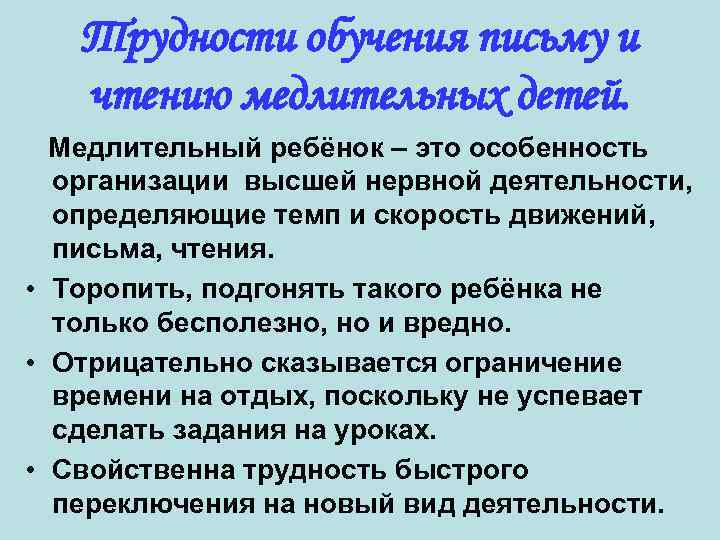 Трудности обучения письму и чтению медлительных детей.

Медлительный ребёнок – это особенность организации высшей нервной деятельности, определяющие темп и скорость движений, письма, чтения.

• Торопить, подгонять такого ребёнка не только бесполезно, но и вредно.
• Отрицательно сказывается ограничение времени на отдых, поскольку не успевает сделать задания на уроках.
• Свойственна трудность быстрого переключения на новый вид деятельности.